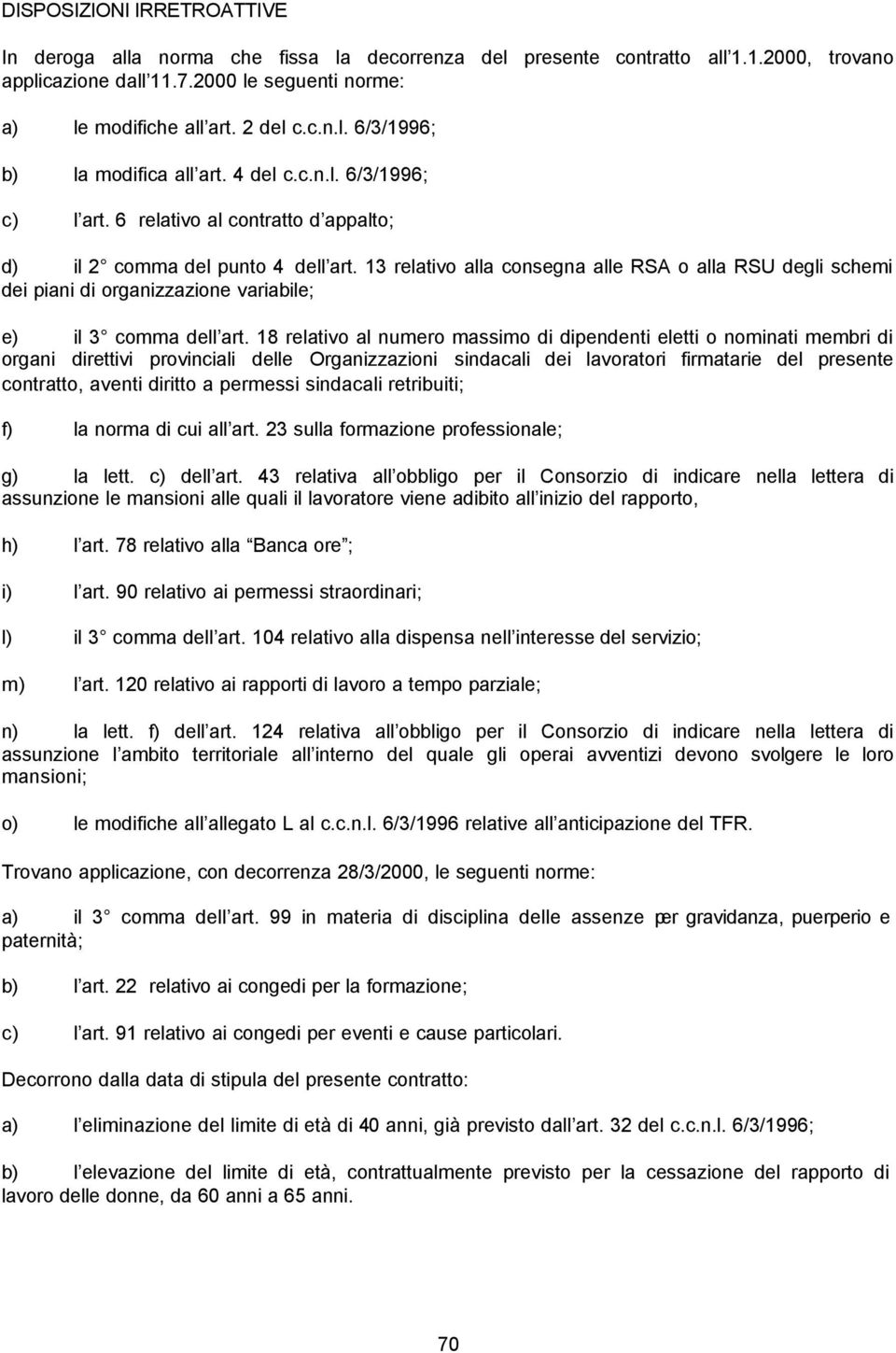 DISPOSIZIONI IRRETROATTIVE

In deroga alla norma che fissa la decorrenza del presente contratto all 1.1.2000, trovano applicazione dall 11.7.2000 le seguenti norme:

a) le modifiche all art. 2 del c.c.n.l. 6/3/1996;

b) la modifica all art. 4 del c.c.n.l. 6/3/1996;

c) l art. 6 relativo al contratto d appalto;

d) il 2 comma del punto 4 dell art. 13 relativo alla consegna alle RSA o alla RSU degli schemi dei piani di organizzazione variabile;

e) il 3 comma dell art. 18 relativo al numero massimo di dipendenti eletti o nominati membri di organi direttivi provinciali delle Organizzazioni sindacali dei lavoratori firmatarie del presente contratto, aventi diritto a permessi sindacali retribuiti;

f) la norma di cui all art. 23 sulla formazione professionale;

g) la lett. c) dell art. 43 relativa all obbligo per il Consorzio di indicare nella lettera di assunzione le mansioni alle quali il lavoratore viene adibito all inizio del rapporto,

h) l art. 78 relativo alla Banca ore ;

i) l art. 90 relativo ai permessi straordinari;

l) il 3 comma dell art. 104 relativo alla dispensa nell interesse del servizio;

m) l art. 120 relativo ai rapporti di lavoro a tempo parziale;

n) la lett. f) dell art. 124 relativa all obbligo per il Consorzio di indicare nella lettera di assunzione l ambito territoriale all interno del quale gli operai avventizi devono svolgere le loro mansioni;

o) le modifiche all allegato L al c.c.n.l. 6/3/1996 relative all anticipazione del TFR.

Trovano applicazione, con decorrenza 28/3/2000, le seguenti norme:

a) il 3 comma dell art. 99 in materia di disciplina delle assenze per gravidanza, puerperio e paternità;

b) l art. 22 relativo ai congedi per la formazione;

c) l art. 91 relativo ai congedi per eventi e cause particolari.

Decorrono dalla data di stipula del presente contratto:

a) l eliminazione del limite di età di 40 anni, già previsto dall art. 32 del c.c.n.l. 6/3/1996;

b) l elevazione del limite di età, contrattualmente previsto per la cessazione del rapporto di lavoro delle donne, da 60 anni a 65 anni.

70